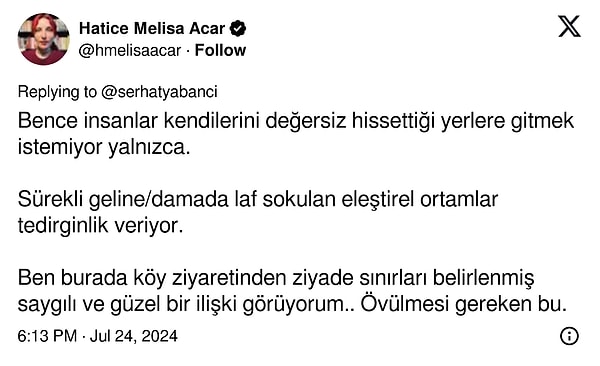 Hatice Melisa Acar
@hmelisaacar · Follow

Replying to @serhatyabanci

Bence insanlar kendilerini değersiz hissettiği yerlere gitmek istemiyor yalnızca.

Sürekli geline/damada laf sokulan eleştirel ortamlar tedirginlik veriyor.

Ben burada köy ziyaretinden ziyade sınırları belirlenmiş saygılı ve güzel bir ilişki görüyorum.. Övülmesi gereken bu.

6:13 PM · Jul 24, 2024